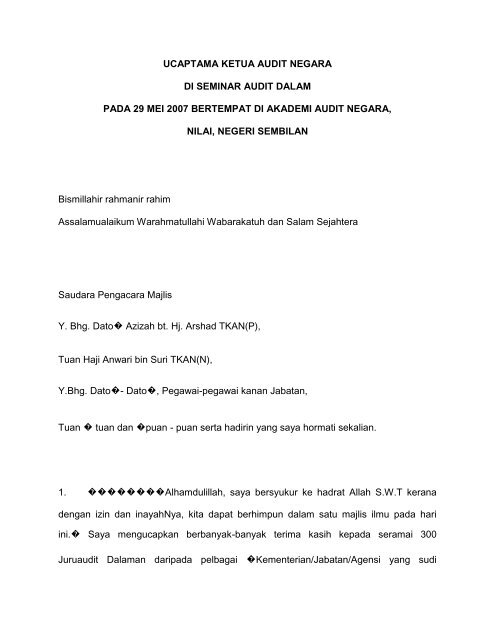 UCAPTAMA KETUA AUDIT NEGARA

DI SEMINAR AUDIT DALAM

PADA 29 MEI 2007 BERTEMPAT DI AKADEMI AUDIT NEGARA,

NILAI, NEGERI SEMBILAN

Bismillahir rahmanir rahim

Assalamualaikum Warahmatullahi Wabarakatuh dan Salam Sejahtera

Saudara Pengacara Majlis

Y. Bhg. Dato� Azizah bt. Hj. Arshad TKAN(P),

Tuan Haji Anwari bin Suri TKAN(N),

Y.Bhg. Dato�- Dato�, Pegawai-pegawai kanan Jabatan,

Tuan � tuan dan �puan - puan serta hadirin yang saya hormati sekalian.

1. ��������Alhamdulillah, saya bersyukur ke hadrat Allah S.W.T kerana dengan izin dan inayahNya, kita dapat berhimpun dalam satu majlis ilmu pada hari ini.� Saya mengucapkan berbanyak-banyak terima kasih kepada seramai 300 Juruaudit Dalaman daripada pelbagai �Kementerian/Jabatan/Agensi yang sudi